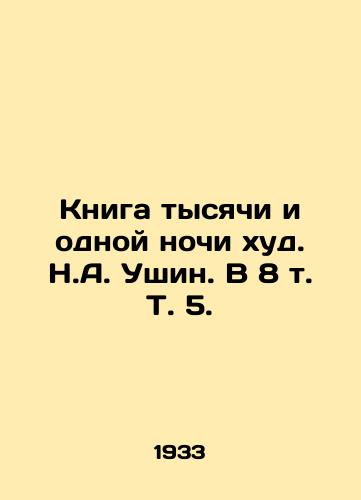 Книга тысячи и одной ночи худ. Н.А. Ушин. В 8 т. Т. 5.

1933